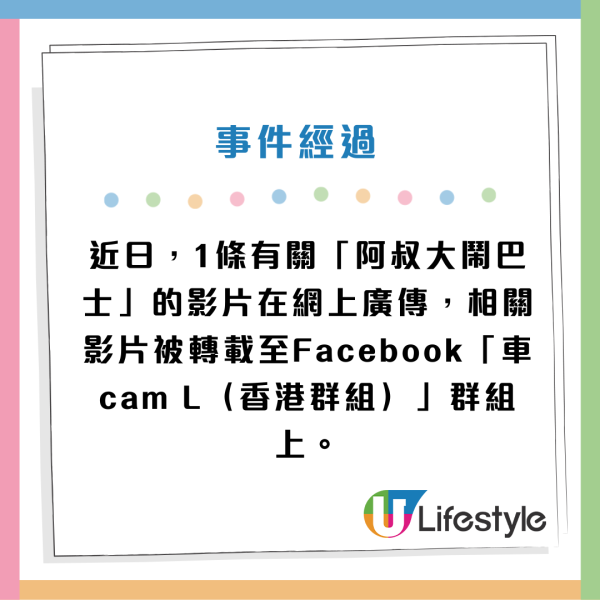 事件經過

近日，1條有關「阿叔大鬧巴士」的影片在網上廣傳，相關影片被轉載至Facebook「車cam L（香港群組）」群組上。

U Lifestyle